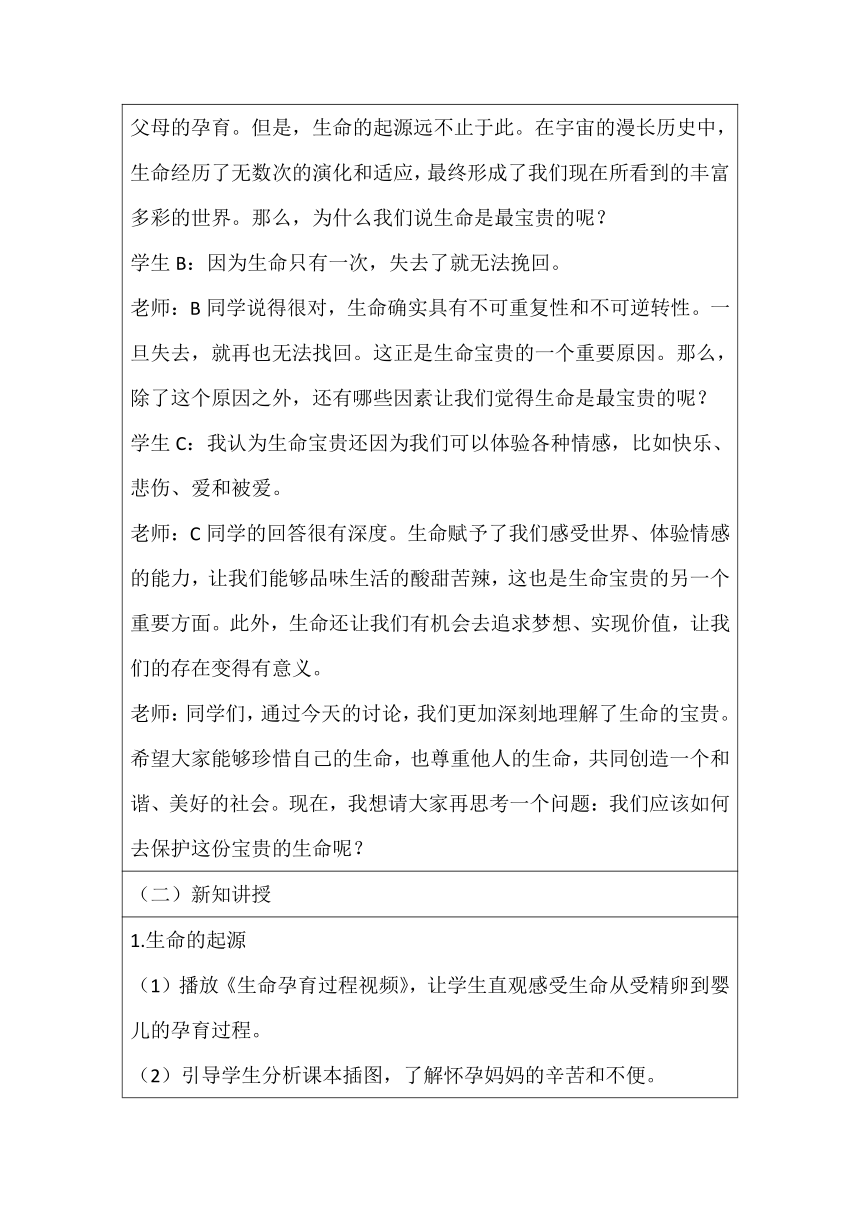 父母的孕育。但是，生命的起源远不止于此。在宇宙的漫长历史中，生命经历了无数次的演化和适应，最终形成了我们现在所看到的丰富多彩的世界。那么，为什么我们说生命是最宝贵的呢？

学生 B：因为生命只有一次，失去了就无法挽回。

老师：B 同学说得很对，生命确实具有不可重复性和不可逆转性。一旦失去，就再也无法找回。这正是生命宝贵的一个重要原因。那么，除了这个原因之外，还有哪些因素让我们觉得生命是最宝贵的呢？

学生 C：我认为生命宝贵还因为我们可以体验各种情感，比如快乐、悲伤、爱和被爱。

老师：C 同学的回答很有深度。生命赋予了我们感受世界、体验情感的能力，让我们能够品味生活的酸甜苦辣，这也是生命宝贵的另一个重要方面。此外，生命还让我们有机会去追求梦想、实现价值，让我们的存在变得有意义。

老师：同学们，通过今天的讨论，我们更加深刻地理解了生命的宝贵。希望大家能够珍惜自己的生命，也尊重他人的生命，共同创造一个和谐、美好的社会。现在，我想请大家再思考一个问题：我们应该如何去保护这份宝贵的生命呢？

（二）新知讲授

1.生命的起源

（1）播放《生命孕育过程视频》，让学生直观感受生命从受精卵到婴儿的孕育过程。

（2）引导学生分析课本插图，了解怀孕妈妈的辛苦和不便。